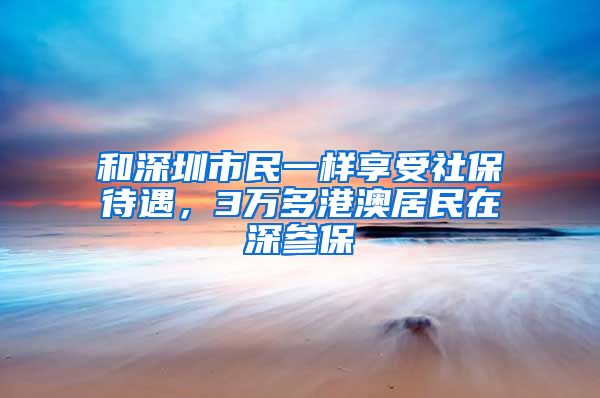 和深圳市民一样享受社保待遇，3万多港澳居民在深参保